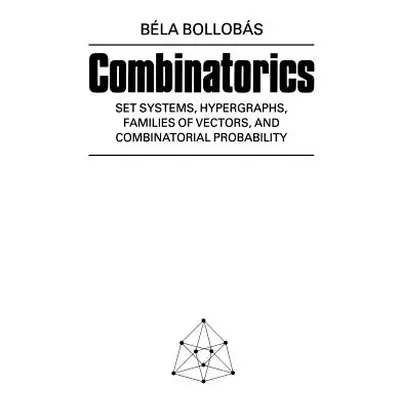 BÉLA BOLLOBÁS

Combinatorics

SET SYSTEMS, HYPERGRAPHS, FAMILIES OF VECTORS, AND COMBINATORIAL PROBABILITY